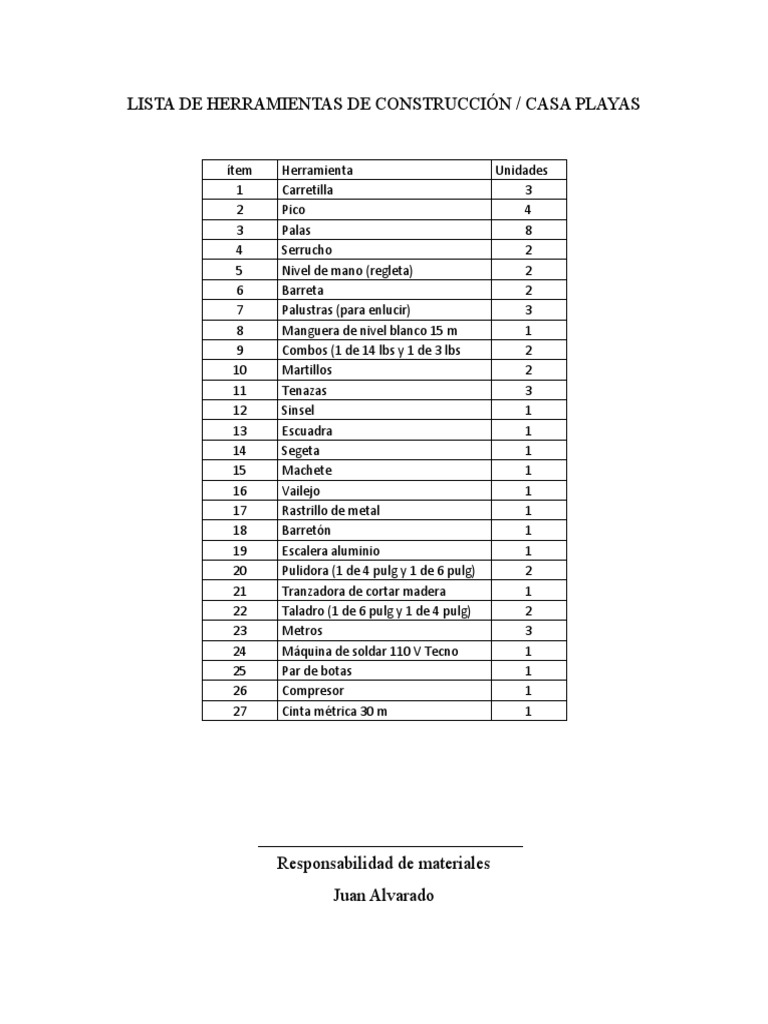 LISTA DE HERRAMIENTAS DE CONSTRUCCIÓN / CASA PLAYAS

| ítem | Herramienta | Unidades |
|---|---|---|
| 1 | Carretilla | 3 |
| 2 | Pico | 4 |
| 3 | Palas | 8 |
| 4 | Serrucho | 2 |
| 5 | Nivel de mano (regleta) | 2 |
| 6 | Barreta | 2 |
| 7 | Palustras (para enlucir) | 3 |
| 8 | Manguera de nivel blanco 15 m | 1 |
| 9 | Combos (1 de 14 lbs y 1 de 3 lbs | 2 |
| 10 | Martillos | 2 |
| 11 | Tenazas | 3 |
| 12 | Sinsel | 1 |
| 13 | Escuadra | 1 |
| 14 | Segeta | 1 |
| 15 | Machete | 1 |
| 16 | Vailejo | 1 |
| 17 | Rastrillo de metal | 1 |
| 18 | Barretón | 1 |
| 19 | Escalera aluminio | 1 |
| 20 | Pulidora (1 de 4 pulg y 1 de 6 pulg) | 2 |
| 21 | Tranzadora de cortar madera | 1 |
| 22 | Taladro (1 de 6 pulg y 1 de 4 pulg) | 2 |
| 23 | Metros | 3 |
| 24 | Máquina de soldar 110 V Tecno | 1 |
| 25 | Par de botas | 1 |
| 26 | Compresor | 1 |
| 27 | Cinta métrica 30 m | 1 |

Responsabilidad de materiales

Juan Alvarado